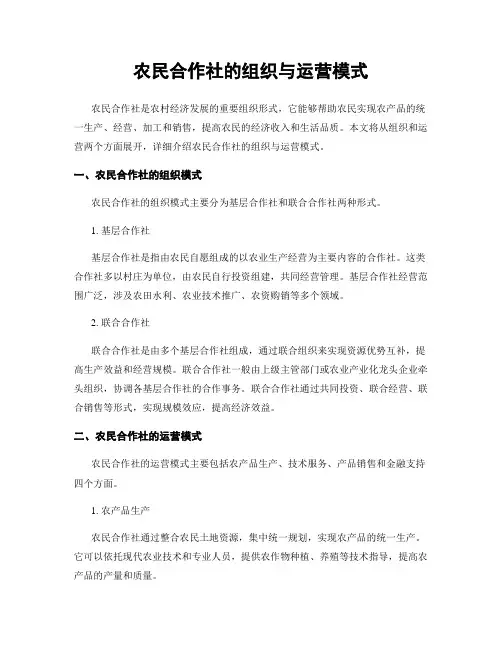 农民合作社的组织与运营模式

农民合作社是农村经济发展的重要组织形式，它能够帮助农民实现农产品的统一生产、经营、加工和销售，提高农民的经济收入和生活品质。本文将从组织和运营两个方面展开，详细介绍农民合作社的组织与运营模式。

一、农民合作社的组织模式

农民合作社的组织模式主要分为基层合作社和联合合作社两种形式。

1. 基层合作社

基层合作社是指由农民自愿组成的以农业生产经营为主要内容的合作社。这类合作社多以村庄为单位，由农民自行投资组建，共同经营管理。基层合作社经营范围广泛，涉及农田水利、农业技术推广、农资购销等多个领域。

2. 联合合作社

联合合作社是由多个基层合作社组成，通过联合组织来实现资源优势互补，提高生产效益和经营规模。联合合作社一般由上级主管部门或农业产业化龙头企业牵头组织，协调各基层合作社的合作事务。联合合作社通过共同投资、联合经营、联合销售等形式，实现规模效应，提高经济效益。

二、农民合作社的运营模式

农民合作社的运营模式主要包括农产品生产、技术服务、产品销售和金融支持四个方面。

1. 农产品生产

农民合作社通过整合农民土地资源，集中统一规划，实现农产品的统一生产。它可以依托现代农业技术和专业人员，提供农作物种植、养殖等技术指导，提高农产品的产量和质量。